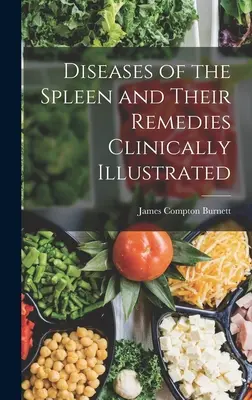 Diseases of the Spleen and Their Remedies Clinically Illustrated

James Compton Burnett